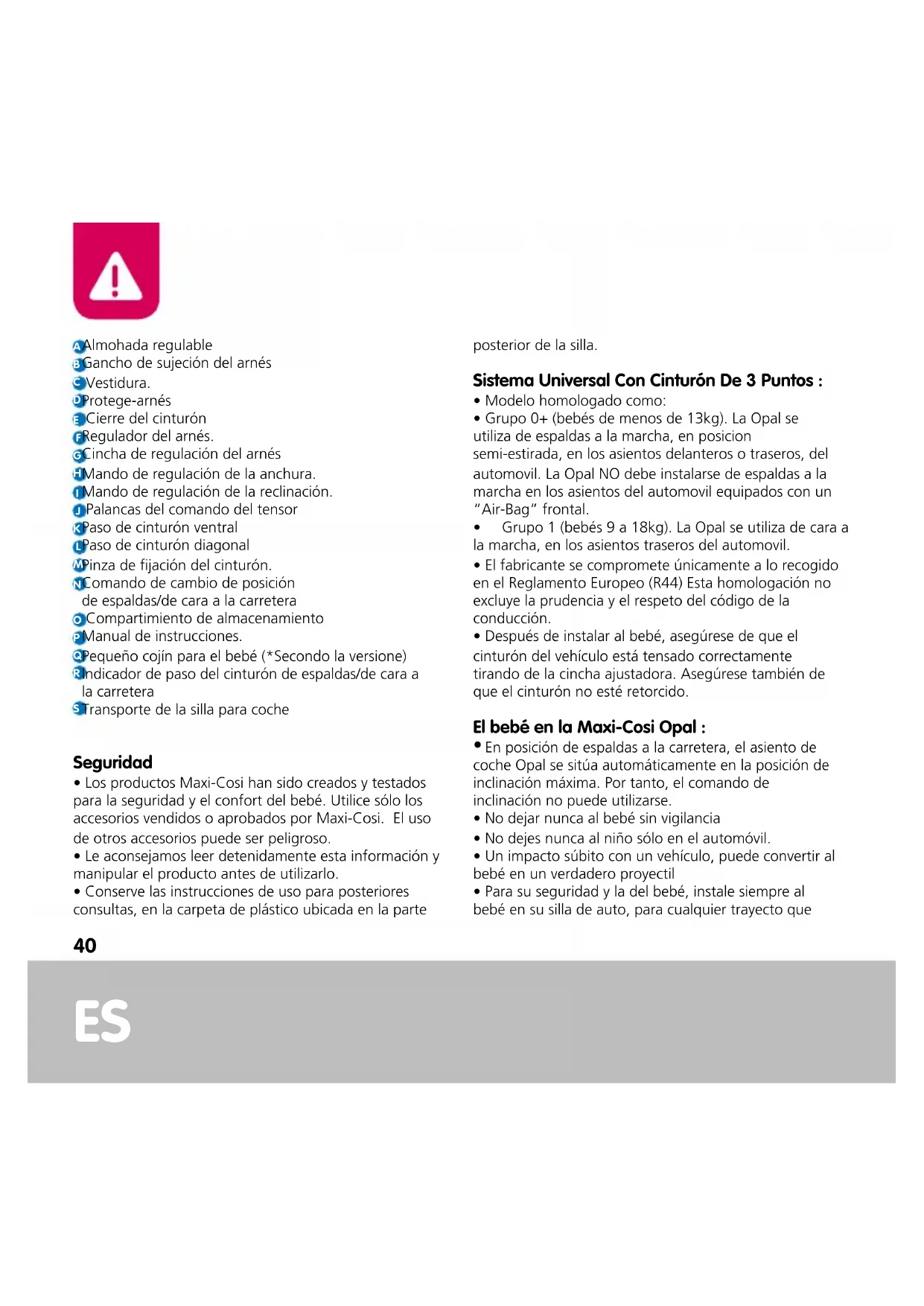 A Almohada regulable
B Gancho de sujeción del arnés
C Vestidura.
D Protege-arnés
E Cierre del cinturón
F Regulador del arnés.
G Cincha de regulación del arnés
H Mando de regulación de la anchura.
I Mando de regulación de la reclinación.
J Palancas del comando del tensor
K Paso de cinturón ventral
L Paso de cinturón diagonal
M Pinza de fijación del cinturón.
N Comando de cambio de posición de espaldas/de cara a la carretera
O Compartimiento de almacenamiento
P Manual de instrucciones.
Q Pequeño cojín para el bebé (*Secondo la versione)
R Indicador de paso del cinturón de espaldas/de cara a la carretera
S Transporte de la silla para coche

Seguridad
• Los productos Maxi-Cosi han sido creados y testados para la seguridad y el confort del bebé. Utilice sólo los accesorios vendidos o aprobados por Maxi-Cosi. El uso de otros accesorios puede ser peligroso.
• Le aconsejamos leer detenidamente esta información y manipular el producto antes de utilizarlo.
• Conserve las instrucciones de uso para posteriores consultas, en la carpeta de plástico ubicada en la parte posterior de la silla.

Sistema Universal Con Cinturón De 3 Puntos :
• Modelo homologado como:
• Grupo 0+ (bebés de menos de 13kg). La Opal se utiliza de espaldas a la marcha, en posicion semi-estirada, en los asientos delanteros o traseros, del automovil. La Opal NO debe instalarse de espaldas a la marcha en los asientos del automovil equipados con un "Air-Bag" frontal.
• Grupo 1 (bebés 9 a 18kg). La Opal se utiliza de cara a la marcha, en los asientos traseros del automovil.
• El fabricante se compromete únicamente a lo recogido en el Reglamento Europeo (R44) Esta homologación no excluye la prudencia y el respeto del código de la conducción.
• Después de instalar al bebé, asegúrese de que el cinturón del vehículo está tensado correctamente tirando de la cincha ajustadora. Asegúrese también de que el cinturón no esté retorcido.

El bebé en la Maxi-Cosi Opal :
• En posición de espaldas a la carretera, el asiento de coche Opal se sitúa automáticamente en la posición de inclinación máxima. Por tanto, el comando de inclinación no puede utilizarse.
• No dejar nunca al bebé sin vigilancia
• No dejes nunca al niño sólo en el automóvil.
• Un impacto súbito con un vehículo, puede convertir al bebé en un verdadero proyectil
• Para su seguridad y la del bebé, instale siempre al bebé en su silla de auto, para cualquier trayecto que

40

ES